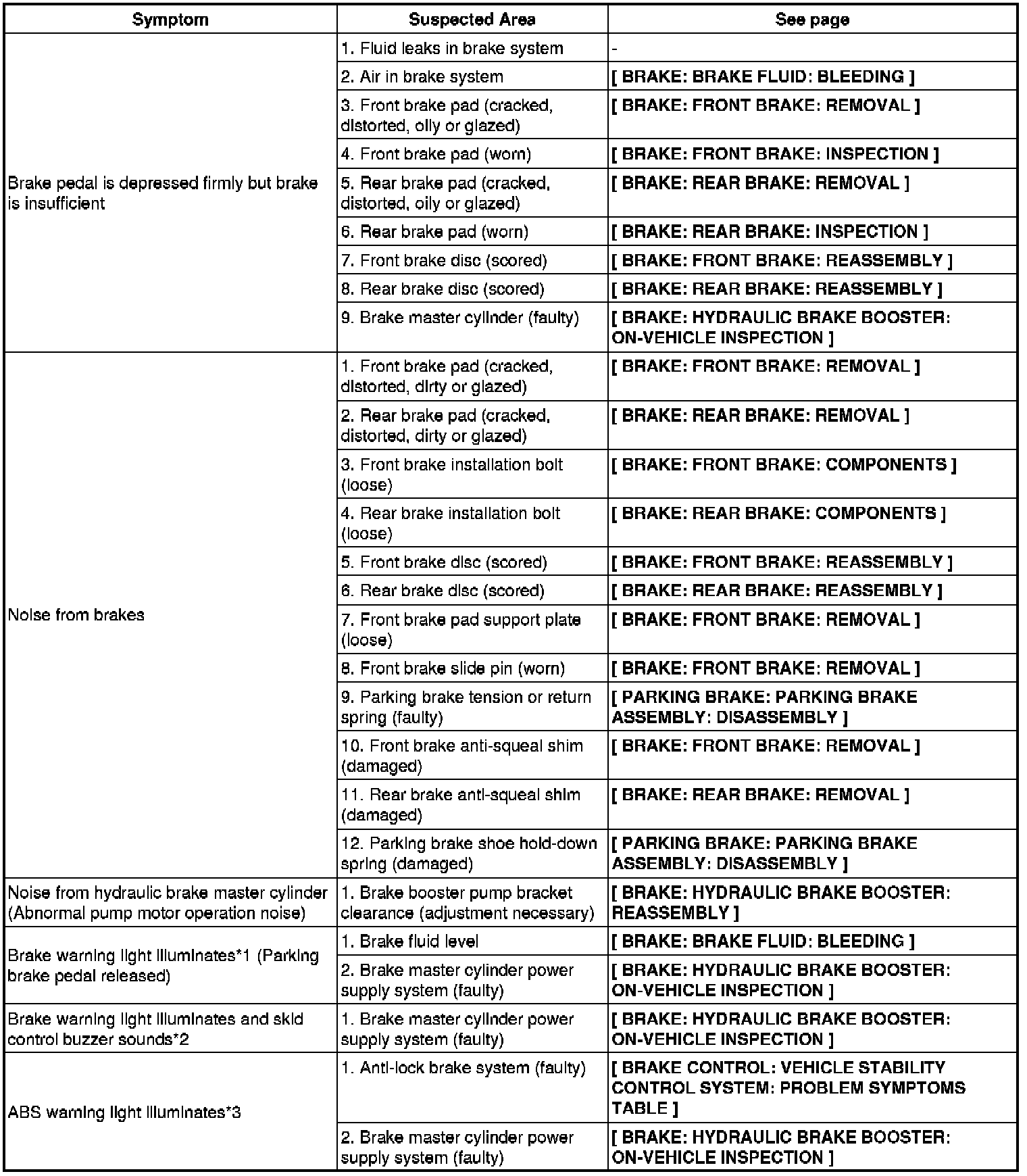 | Symptom | Suspected Area | See page |
|---|---|---|
| Brake pedal is depressed firmly but brake is insufficient | 1. Fluid leaks in brake system | - |
| | 2. Air in brake system | [ BRAKE: BRAKE FLUID: BLEEDING ] |
| | 3. Front brake pad (cracked, distorted, oily or glazed) | [ BRAKE: FRONT BRAKE: REMOVAL ] |
| | 4. Front brake pad (worn) | [ BRAKE: FRONT BRAKE: INSPECTION ] |
| | 5. Rear brake pad (cracked, distorted, oily or glazed) | [ BRAKE: REAR BRAKE: REMOVAL ] |
| | 6. Rear brake pad (worn) | [ BRAKE: REAR BRAKE: INSPECTION ] |
| | 7. Front brake disc (scored) | [ BRAKE: FRONT BRAKE: REASSEMBLY ] |
| | 8. Rear brake disc (scored) | [ BRAKE: REAR BRAKE: REASSEMBLY ] |
| | 9. Brake master cylinder (faulty) | [ BRAKE: HYDRAULIC BRAKE BOOSTER: ON-VEHICLE INSPECTION ] |
| Noise from brakes | 1. Front brake pad (cracked, distorted, dirty or glazed) | [ BRAKE: FRONT BRAKE: REMOVAL ] |
| | 2. Rear brake pad (cracked, distorted, dirty or glazed) | [ BRAKE: REAR BRAKE: REMOVAL ] |
| | 3. Front brake installation bolt (loose) | [ BRAKE: FRONT BRAKE: COMPONENTS ] |
| | 4. Rear brake installation bolt (loose) | [ BRAKE: REAR BRAKE: COMPONENTS ] |
| | 5. Front brake disc (scored) | [ BRAKE: FRONT BRAKE: REASSEMBLY ] |
| | 6. Rear brake disc (scored) | [ BRAKE: REAR BRAKE: REASSEMBLY ] |
| | 7. Front brake pad support plate (loose) | [ BRAKE: FRONT BRAKE: REMOVAL ] |
| | 8. Front brake slide pin (worn) | [ BRAKE: FRONT BRAKE: REMOVAL ] |
| | 9. Parking brake tension or return spring (faulty) | [ PARKING BRAKE: PARKING BRAKE ASSEMBLY: DISASSEMBLY ] |
| | 10. Front brake anti-squeal shim (damaged) | [ BRAKE: FRONT BRAKE: REMOVAL ] |
| | 11. Rear brake anti-squeal shim (damaged) | [ BRAKE: REAR BRAKE: REMOVAL ] |
| | 12. Parking brake shoe hold-down spring (damaged) | [ PARKING BRAKE: PARKING BRAKE ASSEMBLY: DISASSEMBLY ] |
| Noise from hydraulic brake master cylinder (Abnormal pump motor operation noise) | 1. Brake booster pump bracket clearance (adjustment necessary) | [ BRAKE: HYDRAULIC BRAKE BOOSTER: REASSEMBLY ] |
| Brake warning light illuminates*1 (Parking brake pedal released) | 1. Brake fluid level | [ BRAKE: BRAKE FLUID: BLEEDING ] |
| | 2. Brake master cylinder power supply system (faulty) | [ BRAKE: HYDRAULIC BRAKE BOOSTER: ON-VEHICLE INSPECTION ] |
| Brake warning light illuminates and skid control buzzer sounds*2 | 1. Brake master cylinder power supply system (faulty) | [ BRAKE: HYDRAULIC BRAKE BOOSTER: ON-VEHICLE INSPECTION ] |
| ABS warning light illuminates*3 | 1. Anti-lock brake system (faulty) | [ BRAKE CONTROL: VEHICLE STABILITY CONTROL SYSTEM: PROBLEM SYMPTOMS TABLE ] |
| | 2. Brake master cylinder power supply system (faulty) | [ BRAKE: HYDRAULIC BRAKE BOOSTER: ON-VEHICLE INSPECTION ] |